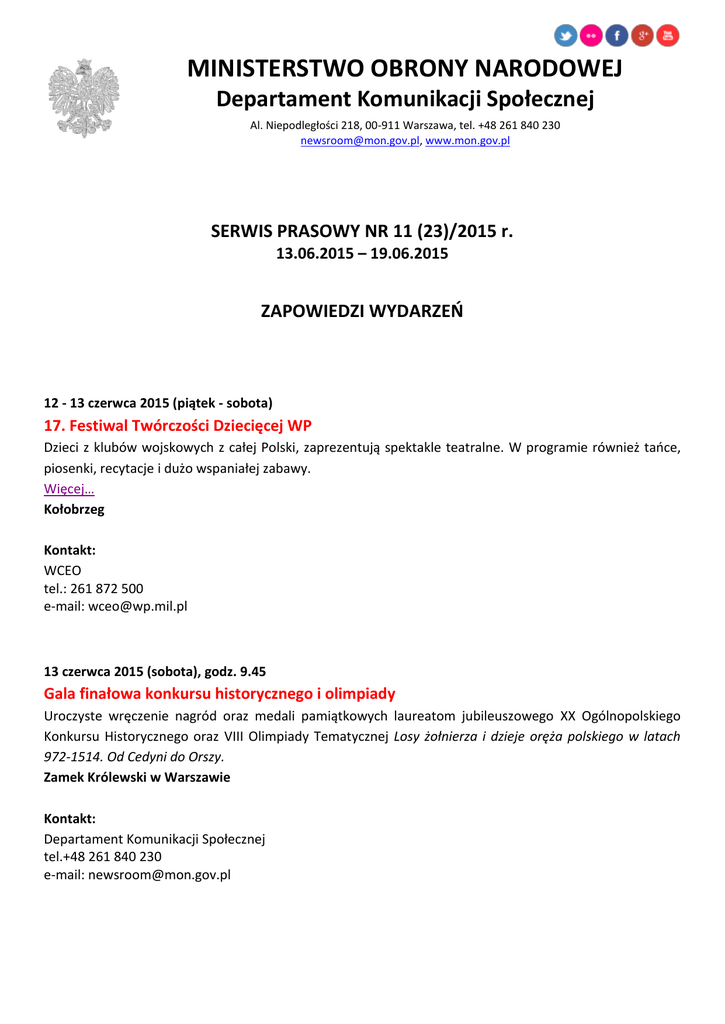 MINISTERSTWO OBRONY NARODOWEJ
Departament Komunikacji Społecznej
Al. Niepodległości 218, 00-911 Warszawa, tel. +48 261 840 230
newsroom@mon.gov.pl, www.mon.gov.pl

SERWIS PRASOWY NR 11 (23)/2015 r.
13.06.2015 – 19.06.2015

ZAPOWIEDZI WYDARZEŃ

12 - 13 czerwca 2015 (piątek - sobota)
17. Festiwal Twórczości Dziecięcej WP
Dzieci z klubów wojskowych z całej Polski, zaprezentują spektakle teatralne. W programie również tańce, piosenki, recytacje i dużo wspaniałej zabawy.
Więcej…
Kołobrzeg

Kontakt:
WCEO
tel.: 261 872 500
e-mail: wceo@wp.mil.pl

13 czerwca 2015 (sobota), godz. 9.45
Gala finałowa konkursu historycznego i olimpiady
Uroczyste wręczenie nagród oraz medali pamiątkowych laureatom jubileuszowego XX Ogólnopolskiego Konkursu Historycznego oraz VIII Olimpiady Tematycznej Losy żołnierza i dzieje oręża polskiego w latach 972-1514. Od Cedyni do Orszy.
Zamek Królewski w Warszawie

Kontakt:
Departament Komunikacji Społecznej
tel.+48 261 840 230
e-mail: newsroom@mon.gov.pl